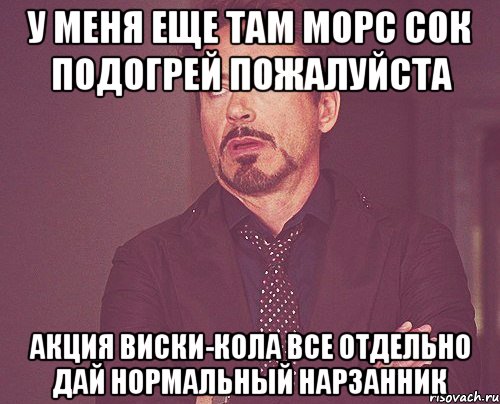 У МЕНЯ ЕЩЕ ТАМ МОРС СОК ПОДОГРЕЙ ПОЖАЛУЙСТА

АКЦИЯ ВИСКИ-КОЛА ВСЕ ОТДЕЛЬНО ДАЙ НОРМАЛЬНЫЙ НАРЗАННИК

risovach.ru